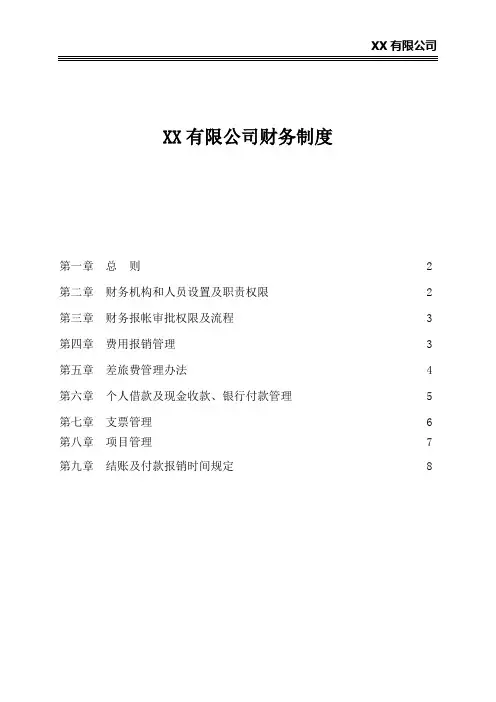 XX 有限公司

XX 有限公司财务制度

第一章　总　则　2
第二章　财务机构和人员设置及职责权限　2
第三章　财务报帐审批权限及流程　3
第四章　费用报销管理　3
第五章　差旅费管理办法　4
第六章　个人借款及现金收款、银行付款管理　5
第七章　支票管理　6
第八章　项目管理　7
第九章　结账及付款报销时间规定　8